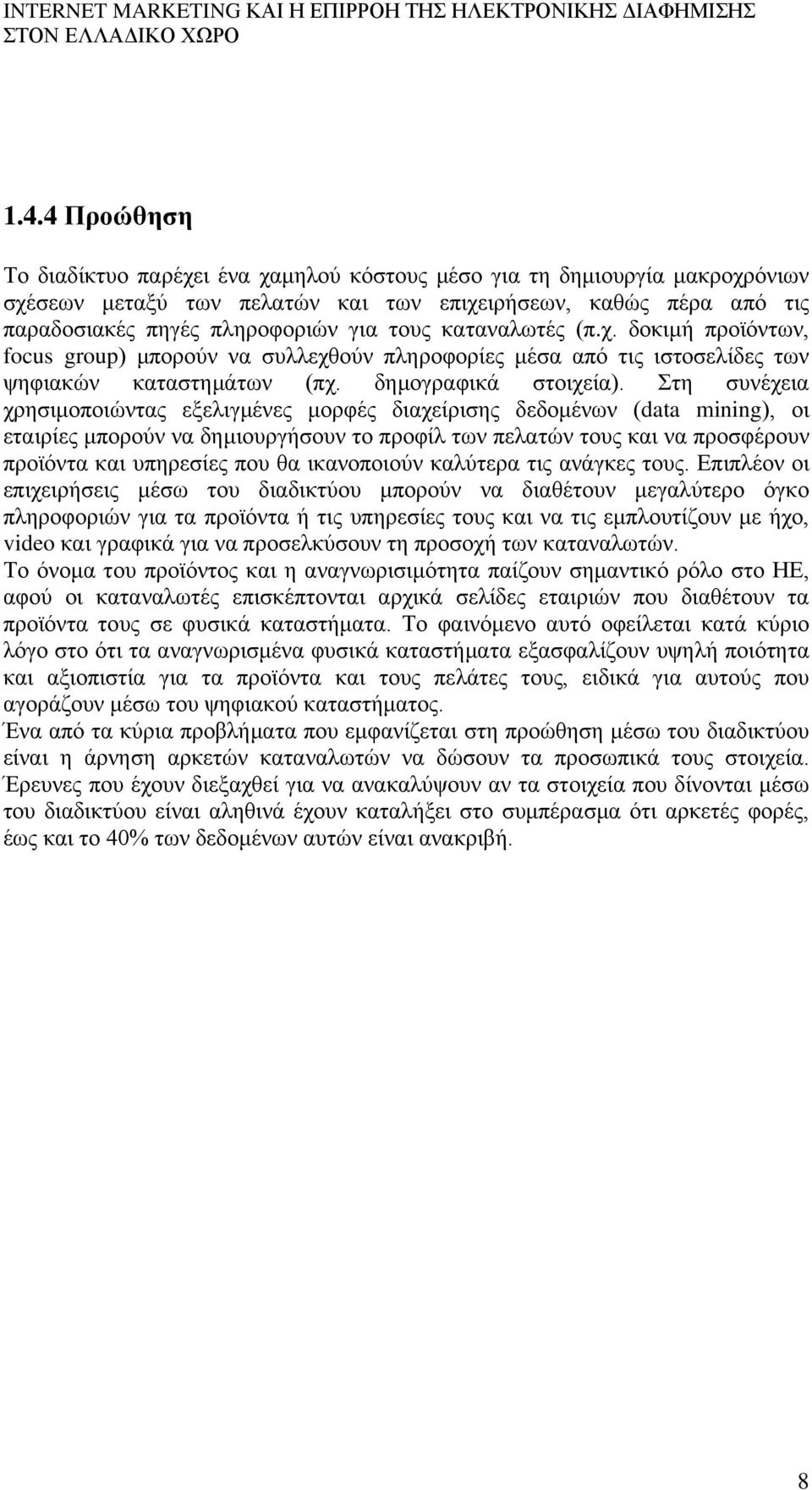 INTERNET MARKETING ΚΑΙ Η ΕΠΙΡΡΟΗ ΤΗΣ ΗΛΕΚΤΡΟΝΙΚΗΣ ΔΙΑΦΗΜΙΣΗΣ ΣΤΟΝ ΕΛΛΑΔΙΚΟ ΧΩΡΟ

1.4.4 Προώθηση

Το διαδίκτυο παρέχει ένα χαμηλού κόστους μέσο για τη δημιουργία μακροχρόνιων σχέσεων μεταξύ των πελατών και των επιχειρήσεων, καθώς πέρα από τις παραδοσιακές πηγές πληροφοριών για τους καταναλωτές (π.χ. δοκιμή προϊόντων, focus group) μπορούν να συλλεχθούν πληροφορίες μέσα από τις ιστοσελίδες των ψηφιακών καταστημάτων (πχ. δημογραφικά στοιχεία). Στη συνέχεια χρησιμοποιώντας εξελιγμένες μορφές διαχείρισης δεδομένων (data mining), οι εταιρίες μπορούν να δημιουργήσουν το προφίλ των πελατών τους και να προσφέρουν προϊόντα και υπηρεσίες που θα ικανοποιούν καλύτερα τις ανάγκες τους. Επιπλέον οι επιχειρήσεις μέσω του διαδικτύου μπορούν να διαθέτουν μεγαλύτερο όγκο πληροφοριών για τα προϊόντα ή τις υπηρεσίες τους και να τις εμπλουτίζουν με ήχο, video και γραφικά για να προσελκύσουν τη προσοχή των καταναλωτών.
Το όνομα του προϊόντος και η αναγνωρισιμότητα παίζουν σημαντικό ρόλο στο ΗΕ, αφού οι καταναλωτές επισκέπτονται αρχικά σελίδες εταιριών που διαθέτουν τα προϊόντα τους σε φυσικά καταστήματα. Το φαινόμενο αυτό οφείλεται κατά κύριο λόγο στο ότι τα αναγνωρισμένα φυσικά καταστήματα εξασφαλίζουν υψηλή ποιότητα και αξιοπιστία για τα προϊόντα και τους πελάτες τους, ειδικά για αυτούς που αγοράζουν μέσω του ψηφιακού καταστήματος.
Ένα από τα κύρια προβλήματα που εμφανίζεται στη προώθηση μέσω του διαδικτύου είναι η άρνηση αρκετών καταναλωτών να δώσουν τα προσωπικά τους στοιχεία. Έρευνες που έχουν διεξαχθεί για να ανακαλύψουν αν τα στοιχεία που δίνονται μέσω του διαδικτύου είναι αληθινά έχουν καταλήξει στο συμπέρασμα ότι αρκετές φορές, έως και το 40% των δεδομένων αυτών είναι ανακριβή.

8